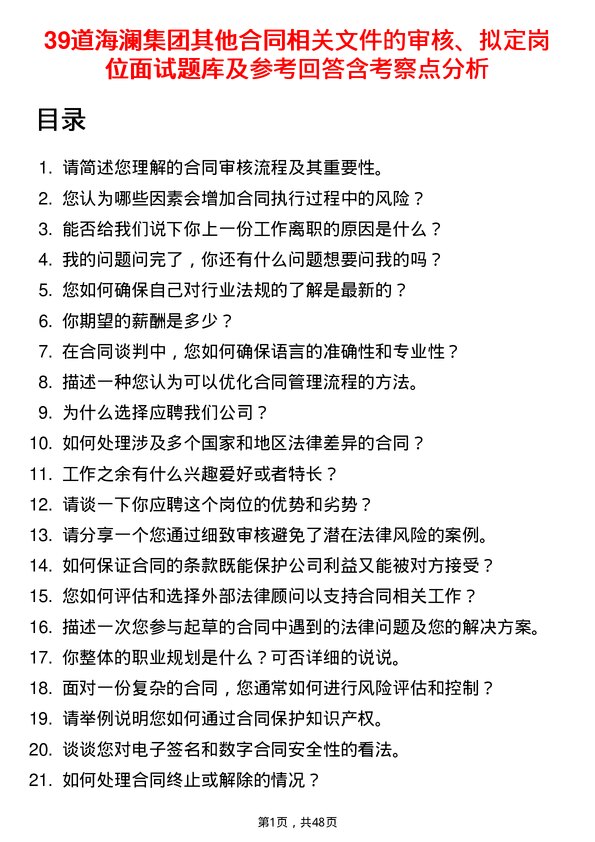 39道海澜集团其他合同相关文件的审核、拟定岗位面试题库及参考回答含考察点分析

目录

1. 请简述您理解的合同审核流程及其重要性。
2. 您认为哪些因素会增加合同执行过程中的风险？
3. 能否给我们说下你上一份工作离职的原因是什么？
4. 我的问题问完了，你还有什么问题想要问我的吗？
5. 您如何确保自己对行业法规的了解是最新的？
6. 你期望的薪酬是多少？
7. 在合同谈判中，您如何确保语言的准确性和专业性？
8. 描述一种您认为可以优化合同管理流程的方法。
9. 为什么选择应聘我们公司？
10. 如何处理涉及多个国家和地区法律差异的合同？
11. 工作之余有什么兴趣爱好或者特长？
12. 请谈一下你应聘这个岗位的优势和劣势？
13. 请分享一个您通过细致审核避免了潜在法律风险的案例。
14. 如何保证合同的条款既能保护公司利益又能被对方接受？
15. 您如何评估和选择外部法律顾问以支持合同相关工作？
16. 描述一次您参与起草的合同中遇到的法律问题及您的解决方案。
17. 你整体的职业规划是什么？可否详细的说说。
18. 面对一份复杂的合同，您通常如何进行风险评估和控制？
19. 请举例说明您如何通过合同保护知识产权。
20. 谈谈您对电子签名和数字合同安全性的看法。
21. 如何处理合同终止或解除的情况？

第1页，共48页